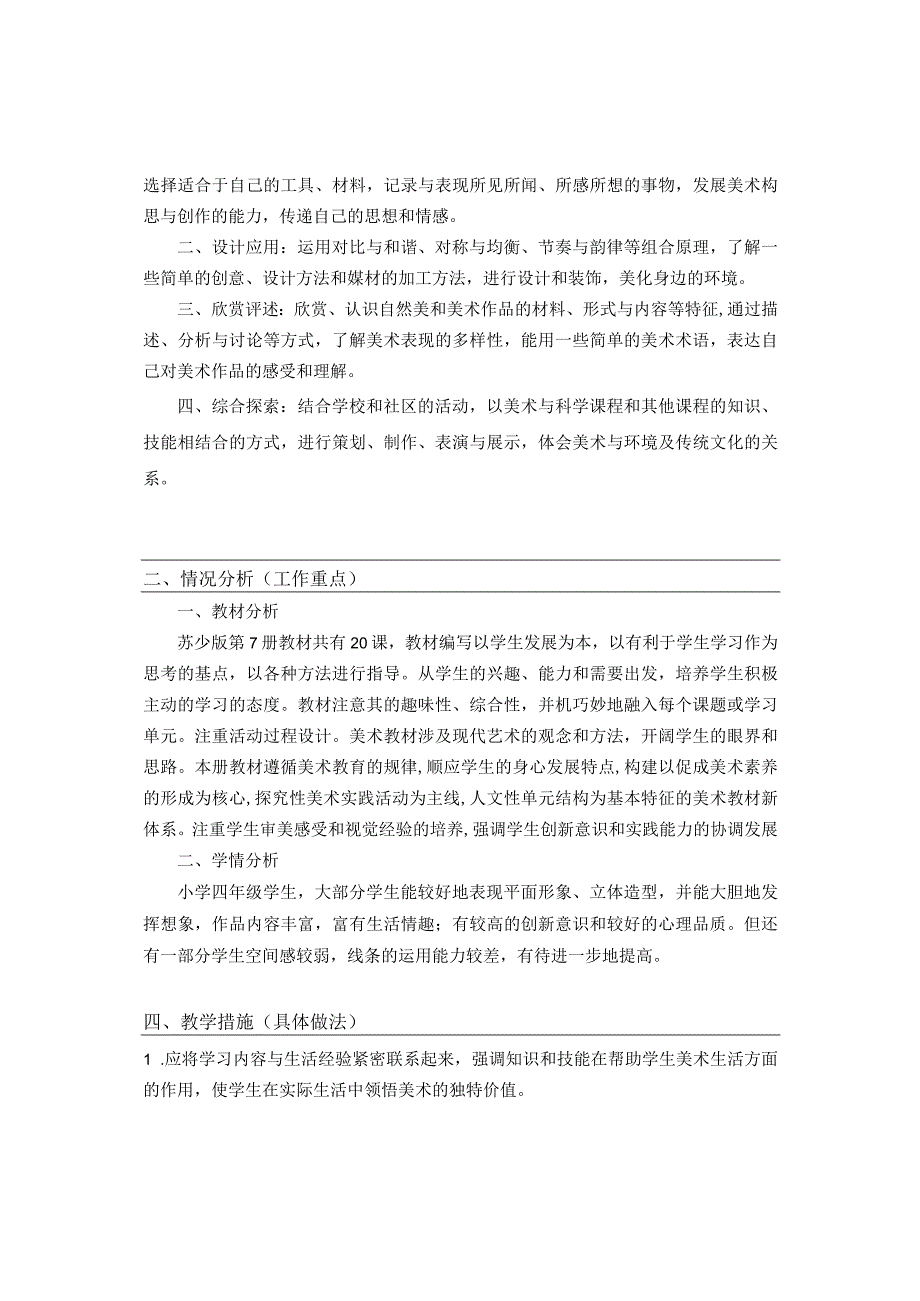 选择适合于自己的工具、材料，记录与表现所见所闻、所感所想的事物，发展美术构思与创作的能力，传递自己的思想和情感。

二、设计应用：运用对比与和谐、对称与均衡、节奏与韵律等组合原理，了解一些简单的创意、设计方法和媒材的加工方法，进行设计和装饰，美化身边的环境。

三、欣赏评述：欣赏、认识自然美和美术作品的材料、形式与内容等特征，通过描述、分析与讨论等方式，了解美术表现的多样性，能用一些简单的美术术语，表达自己对美术作品的感受和理解。

四、综合探索：结合学校和社区的活动，以美术与科学课程和其他课程的知识、技能相结合的方式，进行策划、制作、表演与展示，体会美术与环境及传统文化的关系。

二、情况分析（工作重点）

一、教材分析

苏少版第7册教材共有20课，教材编写以学生发展为本，以有利于学生学习作为思考的基点，以各种方法进行指导。从学生的兴趣、能力和需要出发，培养学生积极主动的学习的态度。教材注意其的趣味性、综合性，并机巧妙地融入每个课题或学习单元。注重活动过程设计。美术教材涉及现代艺术的观念和方法，开阔学生的眼界和思路。本册教材遵循美术教育的规律，顺应学生的身心发展特点，构建以促成美术素养的形成为核心，探究性美术实践活动为主线，人文性单元结构为基本特征的美术教材新体系。注重学生审美感受和视觉经验的培养，强调学生创新意识和实践能力的协调发展

二、学情分析

小学四年级学生，大部分学生能较好地表现平面形象、立体造型，并能大胆地发挥想象，作品内容丰富，富有生活情趣；有较高的创新意识和较好的心理品质。但还有一部分学生空间感较弱，线条的运用能力较差，有待进一步地提高。

四、教学措施（具体做法）

1 .应将学习内容与生活经验紧密联系起来，强调知识和技能在帮助学生美术生活方面的作用，使学生在实际生活中领悟美术的独特价值。